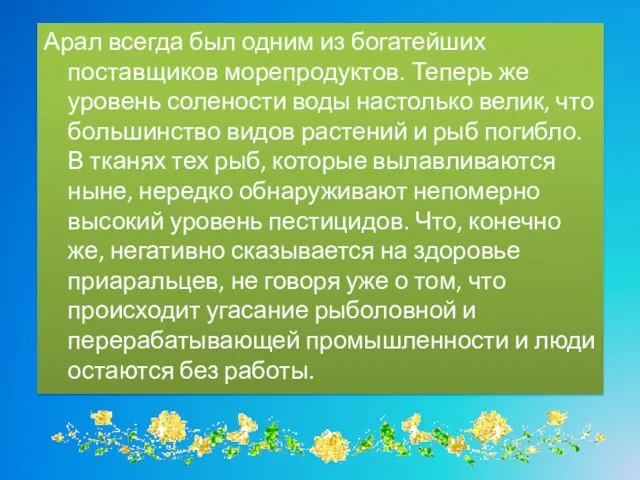 Арал всегда был одним из богатейших поставщиков морепродуктов. Теперь же уровень солености воды настолько велик, что большинство видов растений и рыб погибло. В тканях тех рыб, которые вылавливаются ныне, нередко обнаруживают непомерно высокий уровень пестицидов. Что, конечно же, негативно сказывается на здоровье приаральцев, не говоря уже о том, что происходит угасание рыболовной и перерабатывающей промышленности и люди остаются без работы.